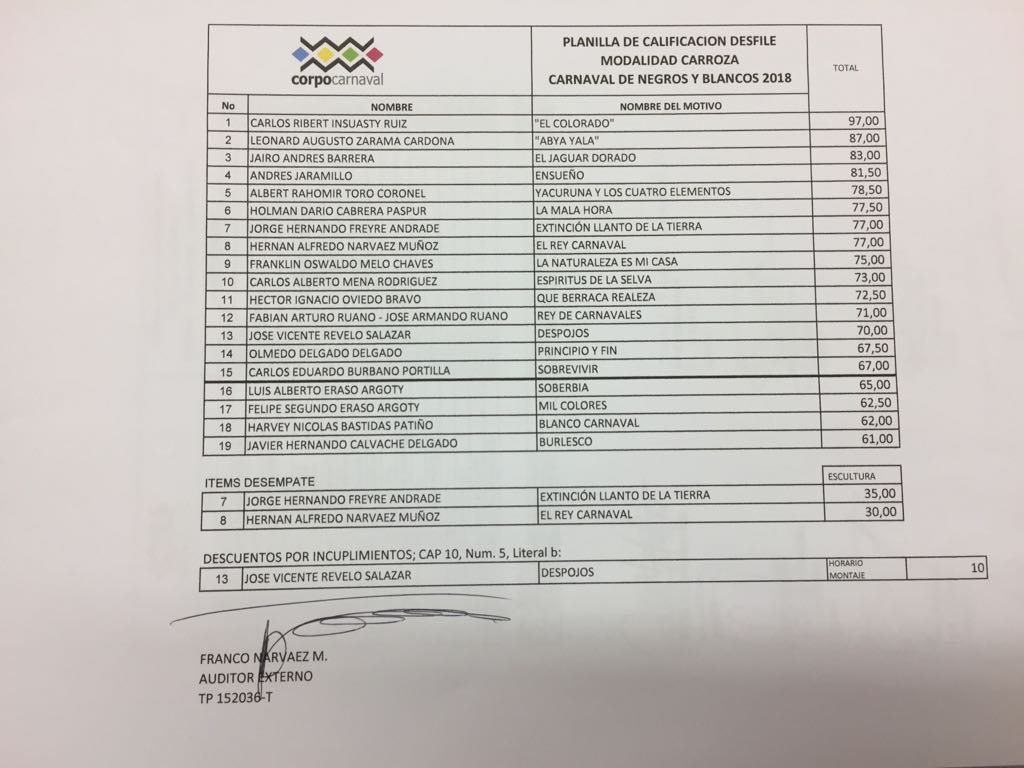 corpocarnaval

PLANILLA DE CALIFICACION DESFILE
MODALIDAD CARROZA
CARNAVAL DE NEGROS Y BLANCOS 2018

| No | NOMBRE | NOMBRE DEL MOTIVO | TOTAL |
|---|---|---|---|
| 1 | CARLOS RIBERT INSUASTY RUIZ | "EL COLORADO" | 97,00 |
| 2 | LEONARD AUGUSTO ZARAMA CARDONA | "ABYA YALA" | 87,00 |
| 3 | JAIRO ANDRES BARRERA | EL JAGUAR DORADO | 83,00 |
| 4 | ANDRES JARAMILLO | ENSUEÑO | 81,50 |
| 5 | ALBERT RAHOMIR TORO CORONEL | YACURUNA Y LOS CUATRO ELEMENTOS | 78,50 |
| 6 | HOLMAN DARIO CABRERA PASPUR | LA MALA HORA | 77,50 |
| 7 | JORGE HERNANDO FREYRE ANDRADE | EXTINCIÓN LLANTO DE LA TIERRA | 77,00 |
| 8 | HERNAN ALFREDO NARVAEZ MUÑOZ | EL REY CARNAVAL | 77,00 |
| 9 | FRANKLIN OSWALDO MELO CHAVES | LA NATURALEZA ES MI CASA | 75,00 |
| 10 | CARLOS ALBERTO MENA RODRIGUEZ | ESPIRITUS DE LA SELVA | 73,00 |
| 11 | HECTOR IGNACIO OVIEDO BRAVO | QUE BERRACA REALEZA | 72,50 |
| 12 | FABIAN ARTURO RUANO - JOSE ARMANDO RUANO | REY DE CARNAVALES | 71,00 |
| 13 | JOSE VICENTE REVELO SALAZAR | DESPOJOS | 70,00 |
| 14 | OLMEDO DELGADO DELGADO | PRINCIPIO Y FIN | 67,50 |
| 15 | CARLOS EDUARDO BURBANO PORTILLA | SOBREVIVIR | 67,00 |
| 16 | LUIS ALBERTO ERASO ARGOTY | SOBERBIA | 65,00 |
| 17 | FELIPE SEGUNDO ERASO ARGOTY | MIL COLORES | 62,50 |
| 18 | HARVEY NICOLAS BASTIDAS PATIÑO | BLANCO CARNAVAL | 62,00 |
| 19 | JAVIER HERNANDO CALVACHE DELGADO | BURLESCO | 61,00 |

ITEMS DESEMPATE

| | | | ESCULTURA |
|---|---|---|---|
| 7 | JORGE HERNANDO FREYRE ANDRADE | EXTINCIÓN LLANTO DE LA TIERRA | 35,00 |
| 8 | HERNAN ALFREDO NARVAEZ MUÑOZ | EL REY CARNAVAL | 30,00 |

DESCUENTOS POR INCUPLIMIENTOS; CAP 10, Num. 5, Literal b:

| 13 | JOSE VICENTE REVELO SALAZAR | DESPOJOS | HORARIO MONTAJE | 10 |
|---|---|---|---|---|

FRANCO NARVAEZ M.
AUDITOR EXTERNO
TP 152036-T